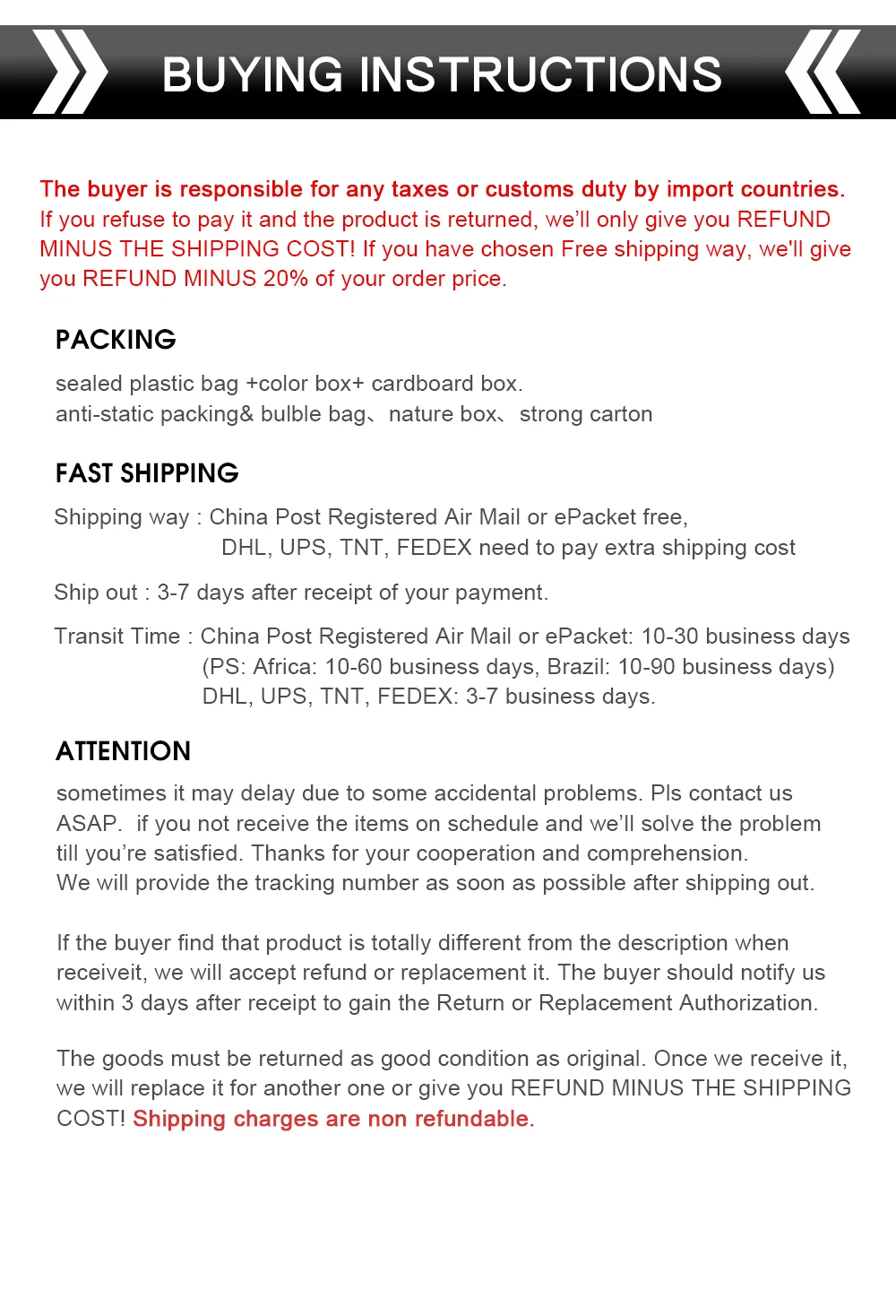 BUYING INSTRUCTIONS

The buyer is responsible for any taxes or customs duty by import countries. If you refuse to pay it and the product is returned, we'll only give you REFUND MINUS THE SHIPPING COST! If you have chosen Free shipping way, we'll give you REFUND MINUS 20% of your order price.

PACKING

sealed plastic bag +color box+ cardboard box.
anti-static packing& bulble bag、nature box、strong carton

FAST SHIPPING

Shipping way : China Post Registered Air Mail or ePacket free,
DHL, UPS, TNT, FEDEX need to pay extra shipping cost

Ship out : 3-7 days after receipt of your payment.

Transit Time : China Post Registered Air Mail or ePacket: 10-30 business days
(PS: Africa: 10-60 business days, Brazil: 10-90 business days)
DHL, UPS, TNT, FEDEX: 3-7 business days.

ATTENTION

sometimes it may delay due to some accidental problems. Pls contact us ASAP. if you not receive the items on schedule and we'll solve the problem till you're satisfied. Thanks for your cooperation and comprehension.
We will provide the tracking number as soon as possible after shipping out.

If the buyer find that product is totally different from the description when receiveit, we will accept refund or replacement it. The buyer should notify us within 3 days after receipt to gain the Return or Replacement Authorization.

The goods must be returned as good condition as original. Once we receive it, we will replace it for another one or give you REFUND MINUS THE SHIPPING COST! Shipping charges are non refundable.